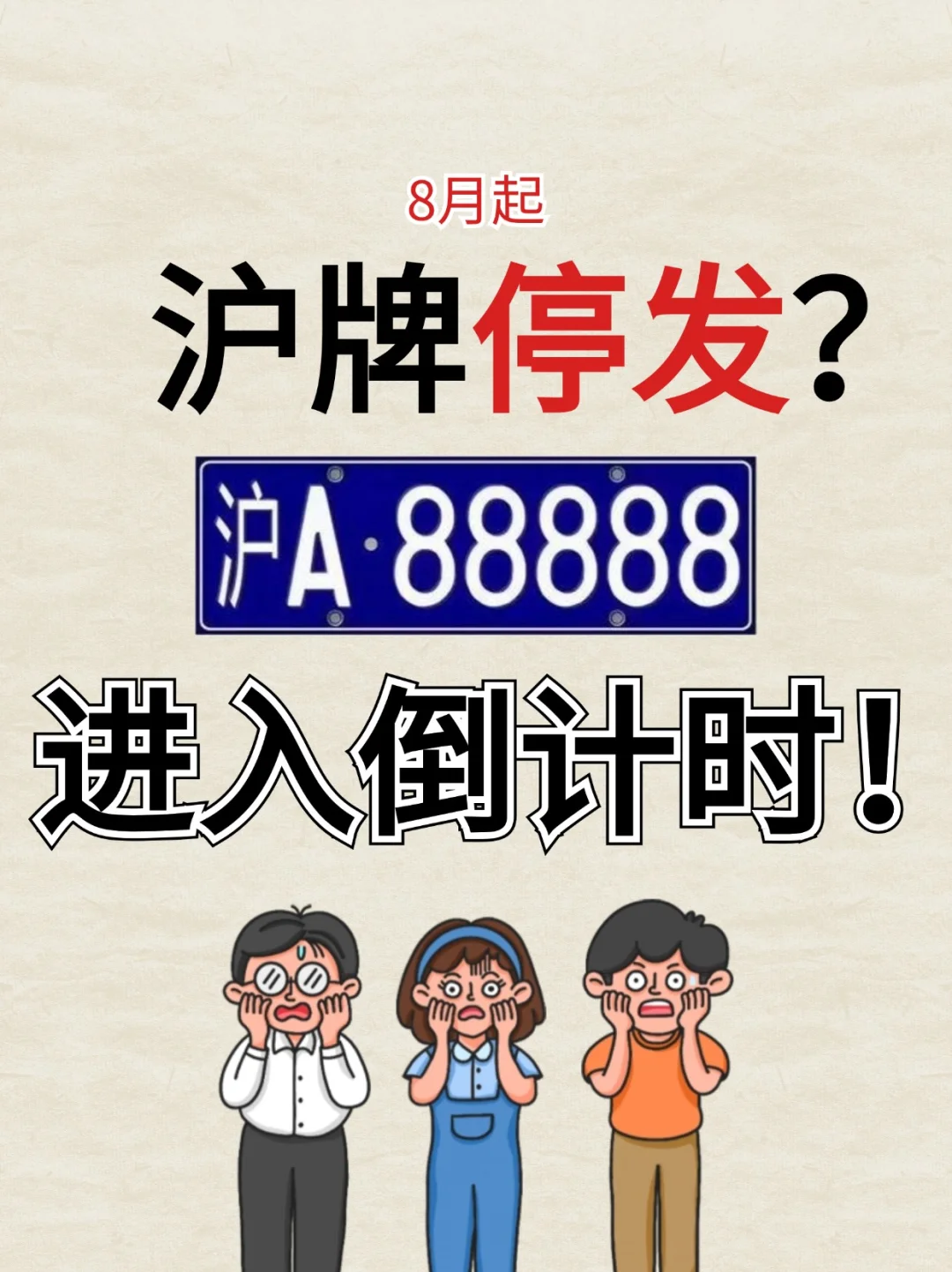 8月起

沪牌停发?

沪A·88888

进入倒计时!